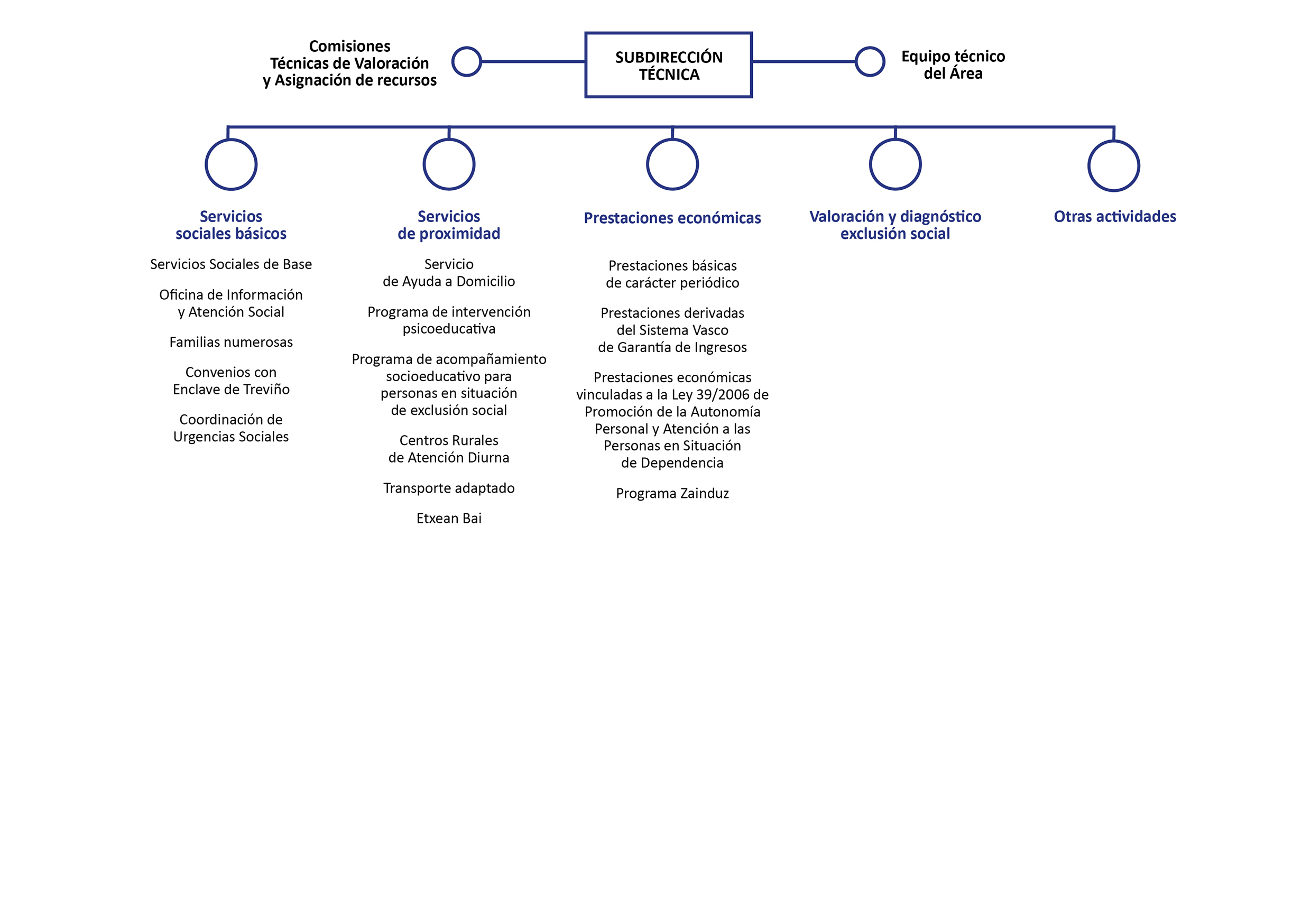 Comisiones Técnicas de Valoración y Asignación de recursos

SUBDIRECCIÓN TÉCNICA

Equipo técnico del Área

Servicios sociales básicos

Servicios Sociales de Base

Oficina de Información y Atención Social

Familias numerosas

Convenios con Enclave de Treviño

Coordinación de Urgencias Sociales

Servicios de proximidad

Servicio de Ayuda a Domicilio

Programa de intervención psicoeducativa

Programa de acompañamiento socioeducativo para personas en situación de exclusión social

Centros Rurales de Atención Diurna

Transporte adaptado

Etxean Bai

Prestaciones económicas

Prestaciones básicas de carácter periódico

Prestaciones derivadas del Sistema Vasco de Garantía de Ingresos

Prestaciones económicas vinculadas a la Ley 39/2006 de Promoción de la Autonomía Personal y Atención a las Personas en Situación de Dependencia

Programa Zainduz

Valoración y diagnóstico exclusión social

Otras actividades